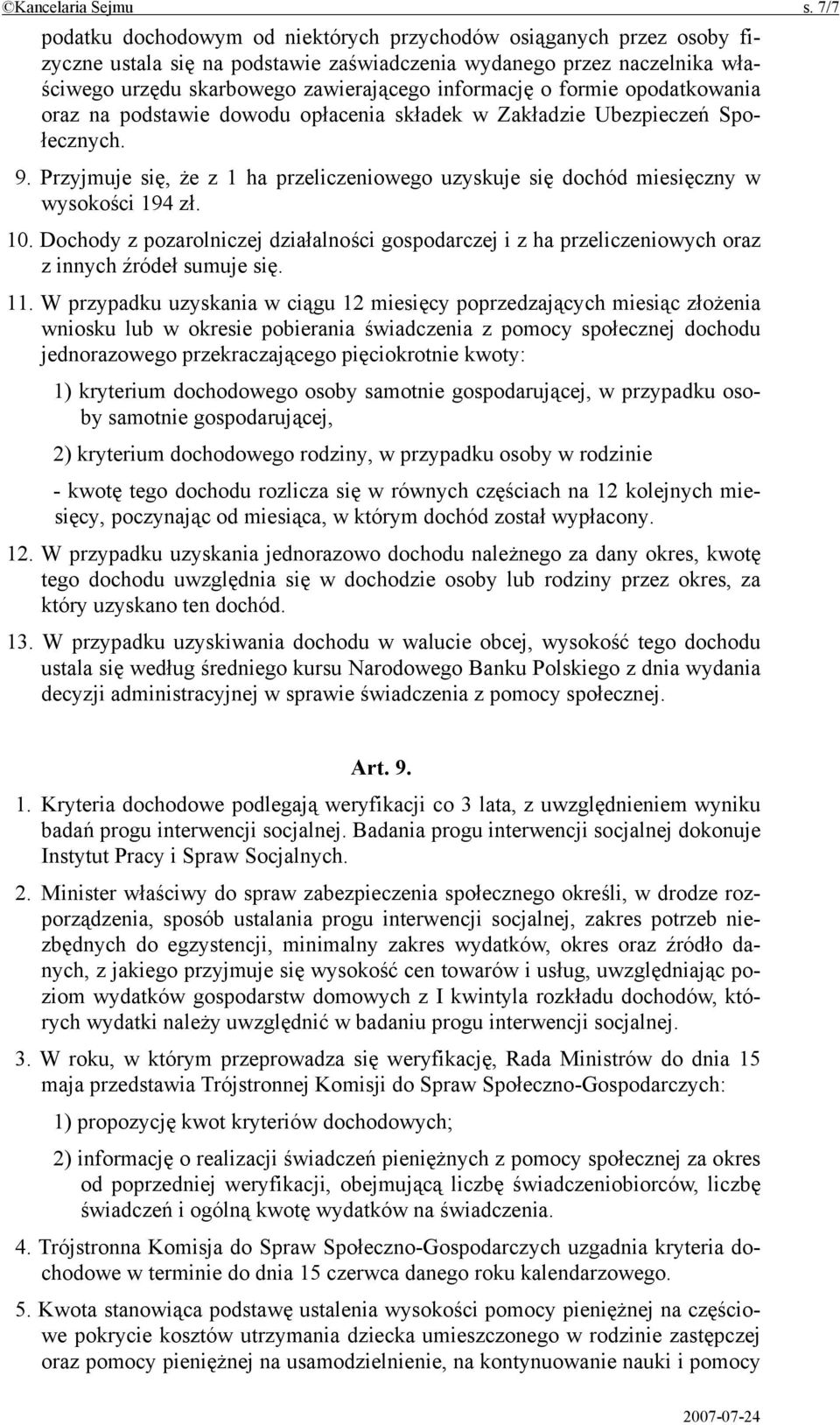 ©Kancelaria Sejmu s. 7/7

podatku dochodowym od niektórych przychodów osiąganych przez osoby fizyczne ustala się na podstawie zaświadczenia wydanego przez naczelnika właściwego urzędu skarbowego zawierającego informację o formie opodatkowania oraz na podstawie dowodu opłacenia składek w Zakładzie Ubezpieczeń Społecznych.

9. Przyjmuje się, że z 1 ha przeliczeniowego uzyskuje się dochód miesięczny w wysokości 194 zł.

10. Dochody z pozarolniczej działalności gospodarczej i z ha przeliczeniowych oraz z innych źródeł sumuje się.

11. W przypadku uzyskania w ciągu 12 miesięcy poprzedzających miesiąc złożenia wniosku lub w okresie pobierania świadczenia z pomocy społecznej dochodu jednorazowego przekraczającego pięciokrotnie kwoty:

1) kryterium dochodowego osoby samotnie gospodarującej, w przypadku osoby samotnie gospodarującej,

2) kryterium dochodowego rodziny, w przypadku osoby w rodzinie

- kwotę tego dochodu rozlicza się w równych częściach na 12 kolejnych miesięcy, poczynając od miesiąca, w którym dochód został wypłacony.

12. W przypadku uzyskania jednorazowo dochodu należnego za dany okres, kwotę tego dochodu uwzględnia się w dochodzie osoby lub rodziny przez okres, za który uzyskano ten dochód.

13. W przypadku uzyskiwania dochodu w walucie obcej, wysokość tego dochodu ustala się według średniego kursu Narodowego Banku Polskiego z dnia wydania decyzji administracyjnej w sprawie świadczenia z pomocy społecznej.

Art. 9.

1. Kryteria dochodowe podlegają weryfikacji co 3 lata, z uwzględnieniem wyniku badań progu interwencji socjalnej. Badania progu interwencji socjalnej dokonuje Instytut Pracy i Spraw Socjalnych.

2. Minister właściwy do spraw zabezpieczenia społecznego określi, w drodze rozporządzenia, sposób ustalania progu interwencji socjalnej, zakres potrzeb niezbędnych do egzystencji, minimalny zakres wydatków, okres oraz źródło danych, z jakiego przyjmuje się wysokość cen towarów i usług, uwzględniając poziom wydatków gospodarstw domowych z I kwintyla rozkładu dochodów, których wydatki należy uwzględnić w badaniu progu interwencji socjalnej.

3. W roku, w którym przeprowadza się weryfikację, Rada Ministrów do dnia 15 maja przedstawia Trójstronnej Komisji do Spraw Społeczno-Gospodarczych:

1) propozycję kwot kryteriów dochodowych;

2) informację o realizacji świadczeń pieniężnych z pomocy społecznej za okres od poprzedniej weryfikacji, obejmującą liczbę świadczeniobiorców, liczbę świadczeń i ogólną kwotę wydatków na świadczenia.

4. Trójstronna Komisja do Spraw Społeczno-Gospodarczych uzgadnia kryteria dochodowe w terminie do dnia 15 czerwca danego roku kalendarzowego.

5. Kwota stanowiąca podstawę ustalenia wysokości pomocy pieniężnej na częściowe pokrycie kosztów utrzymania dziecka umieszczonego w rodzinie zastępczej oraz pomocy pieniężnej na usamodzielnienie, na kontynuowanie nauki i pomocy

2007-07-24